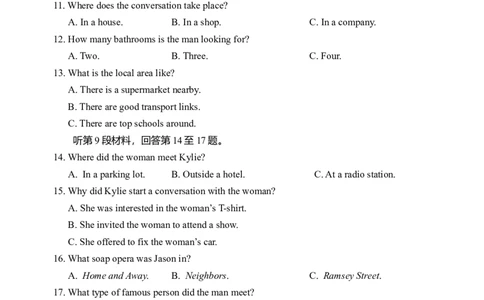 11. Where does the conversation take place?

A. In a house.
B. In a shop.
C. In a company.

12. How many bathrooms is the man looking for?

A. Two.
B. Three.
C. Four.

13. What is the local area like?

A. There is a supermarket nearby.

B. There are good transport links.

C. There are top schools around.

听第 9 段材料，回答第 14 至 17 题。

14. Where did the woman meet Kylie?

A. In a parking lot.
B. Outside a hotel.
C. At a radio station.

15. Why did Kylie start a conversation with the woman?

A. She was interested in the woman's T-shirt.

B. She invited the woman to attend a show.

C. She offered to fix the woman's car.

16. What soap opera was Jason in?

A. Home and Away.
B. Neighbors.
C. Ramsey Street.

17. What type of famous person did the man meet?